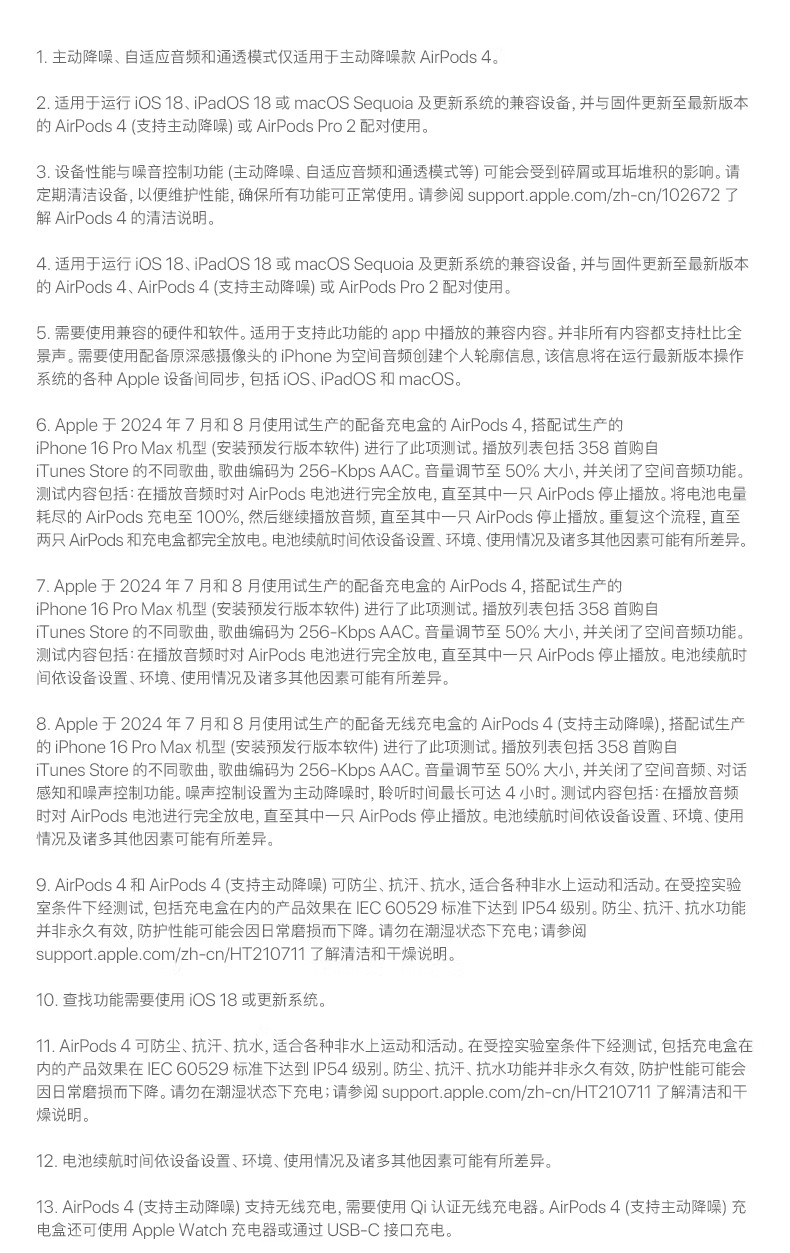 1. 主动降噪、自适应音频和通透模式仅适用于主动降噪款 AirPods 4。

2. 适用于运行 iOS 18、iPadOS 18 或 macOS Sequoia 及更新系统的兼容设备，并与固件更新至最新版本的 AirPods 4 (支持主动降噪) 或 AirPods Pro 2 配对使用。

3. 设备性能与噪音控制功能 (主动降噪、自适应音频和通透模式等) 可能会受到碎屑或耳垢堆积的影响。请定期清洁设备，以便维护性能，确保所有功能可正常使用。请参阅 support.apple.com/zh-cn/102672 了解 AirPods 4 的清洁说明。

4. 适用于运行 iOS 18、iPadOS 18 或 macOS Sequoia 及更新系统的兼容设备，并与固件更新至最新版本的 AirPods 4、AirPods 4 (支持主动降噪) 或 AirPods Pro 2 配对使用。

5. 需要使用兼容的硬件和软件。适用于支持此功能的 app 中播放的兼容内容。并非所有内容都支持杜比全景声。需要使用配备原深感摄像头的 iPhone 为空间音频创建个人轮廓信息，该信息将在运行最新版本操作系统的各种 Apple 设备间同步，包括 iOS、iPadOS 和 macOS。

6. Apple 于 2024 年 7 月和 8 月使用试生产的配备充电盒的 AirPods 4，搭配试生产的 iPhone 16 Pro Max 机型 (安装预发行版本软件) 进行了此项测试。播放列表包括 358 首购自 iTunes Store 的不同歌曲，歌曲编码为 256-Kbps AAC。音量调节至 50% 大小，并关闭了空间音频功能。测试内容包括：在播放音频时对 AirPods 电池进行完全放电，直至其中一只 AirPods 停止播放。将电池电量耗尽的 AirPods 充电至 100%，然后继续播放音频，直至其中一只 AirPods 停止播放。重复这个流程，直至两只 AirPods 和充电盒都完全放电。电池续航时间依设备设置、环境、使用情况及诸多其他因素可能有所差异。

7. Apple 于 2024 年 7 月和 8 月使用试生产的配备充电盒的 AirPods 4，搭配试生产的 iPhone 16 Pro Max 机型 (安装预发行版本软件) 进行了此项测试。播放列表包括 358 首购自 iTunes Store 的不同歌曲，歌曲编码为 256-Kbps AAC。音量调节至 50% 大小，并关闭了空间音频功能。测试内容包括：在播放音频时对 AirPods 电池进行完全放电，直至其中一只 AirPods 停止播放。电池续航时间依设备设置、环境、使用情况及诸多其他因素可能有所差异。

8. Apple 于 2024 年 7 月和 8 月使用试生产的配备无线充电盒的 AirPods 4 (支持主动降噪)，搭配试生产的 iPhone 16 Pro Max 机型 (安装预发行版本软件) 进行了此项测试。播放列表包括 358 首购自 iTunes Store 的不同歌曲，歌曲编码为 256-Kbps AAC。音量调节至 50% 大小，并关闭了空间音频、对话感知和噪声控制功能。噪声控制设置为主动降噪时，聆听时间最长可达 4 小时。测试内容包括：在播放音频时对 AirPods 电池进行完全放电，直至其中一只 AirPods 停止播放。电池续航时间依设备设置、环境、使用情况及诸多其他因素可能有所差异。

9. AirPods 4 和 AirPods 4 (支持主动降噪) 可防尘、抗汗、抗水，适合各种非水上运动和活动。在受控实验室条件下经测试，包括充电盒在内的产品效果在 IEC 60529 标准下达到 IP54 级别。防尘、抗汗、抗水功能并非永久有效，防护性能可能会因日常磨损而下降。请勿在潮湿状态下充电；请参阅 support.apple.com/zh-cn/HT210711 了解清洁和干燥说明。

10. 查找功能需要使用 iOS 18 或更新系统。

11. AirPods 4 可防尘、抗汗、抗水，适合各种非水上运动和活动。在受控实验室条件下经测试，包括充电盒在内的产品效果在 IEC 60529 标准下达到 IP54 级别。防尘、抗汗、抗水功能并非永久有效，防护性能可能会因日常磨损而下降。请勿在潮湿状态下充电；请参阅 support.apple.com/zh-cn/HT210711 了解清洁和干燥说明。

12. 电池续航时间依设备设置、环境、使用情况及诸多其他因素可能有所差异。

13. AirPods 4 (支持主动降噪) 支持无线充电，需要使用 Qi 认证无线充电器。AirPods 4 (支持主动降噪) 充电盒还可使用 Apple Watch 充电器或通过 USB-C 接口充电。